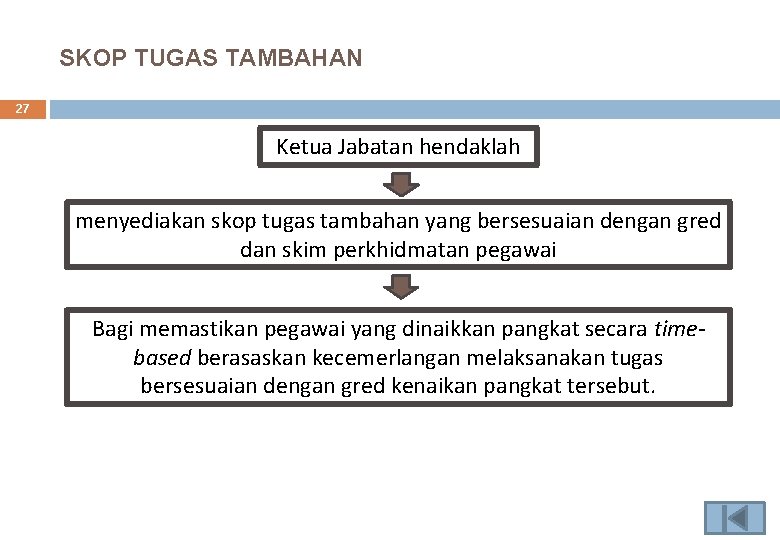 SKOP TUGAS TAMBAHAN

27

Ketua Jabatan hendaklah

menyediakan skop tugas tambahan yang bersesuaian dengan gred dan skim perkhidmatan pegawai

Bagi memastikan pegawai yang dinaikkan pangkat secara time-based berasaskan kecemerlangan melaksanakan tugas bersesuaian dengan gred kenaikan pangkat tersebut.